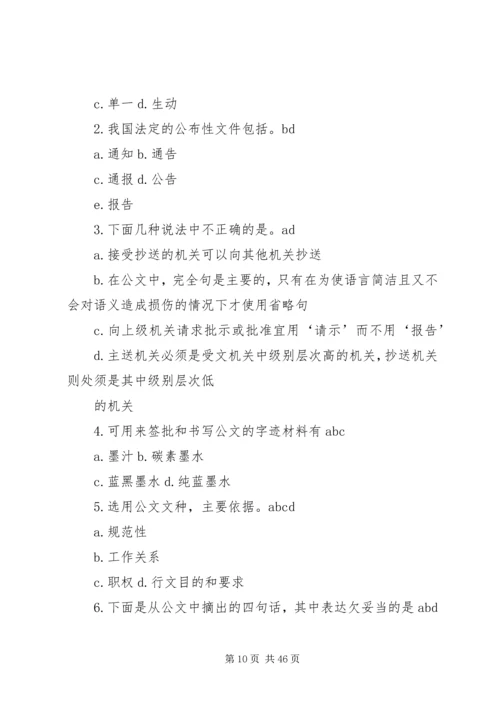 c. 单一 d. 生动

2. 我国法定的公布性文件包括。bd

a. 通知 b. 通告

c. 通报 d. 公告

e. 报告

3. 下面几种说法中不正确的是。ad

a. 接受抄送的机关可以向其他机关抄送

b. 在公文中，完全句是主要的，只有在为使语言简洁且又不会对语义造成损伤的情况下才使用省略句

c. 向上级机关请求批示或批准宜用‘请示’而不用‘报告’

d. 主送机关必须是受文机关中级别层次高的机关，抄送机关则处须是其中级别层次低

的机关

4. 可用来签批和书写公文的字迹材料有 abc

a. 墨汁 b. 碳素墨水

c. 蓝黑墨水 d. 纯蓝墨水

5. 选用公文文种，主要依据。abcd

a. 规范性

b. 工作关系

c. 职权 d. 行文目的和要求

6. 下面是从公文中摘出的四句话，其中表达欠妥当的是 abd

第 10 页 共 46 页